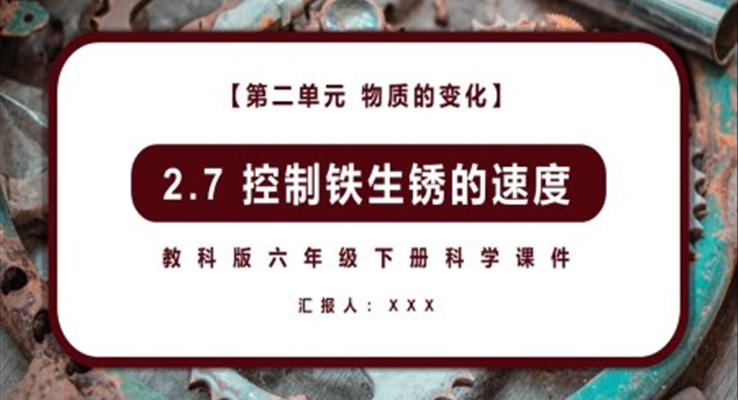 【第二单元 物质的变化】

2.7 控制铁生锈的速度

教科版六年级下册科学课件

汇报人：XXX